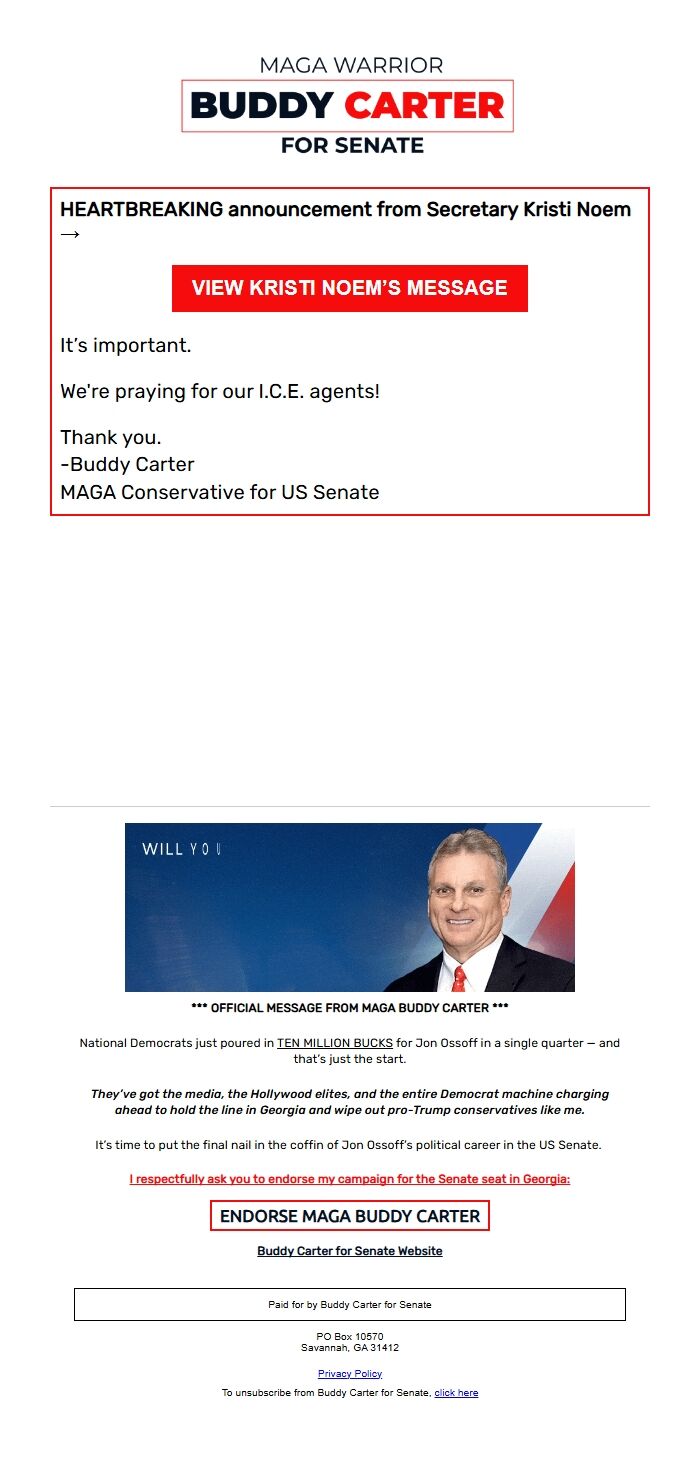 MAGA WARRIOR
BUDDY CARTER
FOR SENATE

HEARTBREAKING announcement from Secretary Kristi Noem →

VIEW KRISTI NOEM'S MESSAGE

It's important.

We're praying for our I.C.E. agents!

Thank you.
-Buddy Carter
MAGA Conservative for US Senate

WILL YOU

*** OFFICIAL MESSAGE FROM MAGA BUDDY CARTER ***

National Democrats just poured in TEN MILLION BUCKS for Jon Ossoff in a single quarter — and that's just the start.

They've got the media, the Hollywood elites, and the entire Democrat machine charging ahead to hold the line in Georgia and wipe out pro-Trump conservatives like me.

It's time to put the final nail in the coffin of Jon Ossoff's political career in the US Senate.

I respectfully ask you to endorse my campaign for the Senate seat in Georgia:

ENDORSE MAGA BUDDY CARTER

Buddy Carter for Senate Website

Paid for by Buddy Carter for Senate

PO Box 10570
Savannah, GA 31412

Privacy Policy

To unsubscribe from Buddy Carter for Senate, click here